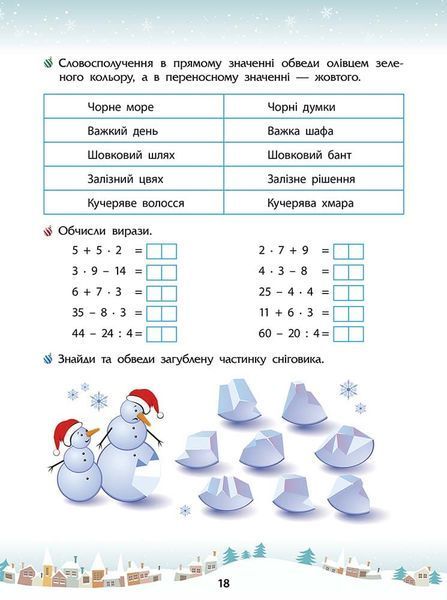 Словосполучення в прямому значенні обведи олівцем зеленого кольору, а в переносному значенні — жовтого.

| Чорне море | Чорні думки |
|---|---|
| Важкий день | Важка шафа |
| Шовковий шлях | Шовковий бант |
| Залізний цвях | Залізне рішення |
| Кучеряве волосся | Кучерява хмара |

Обчисли вирази.

$5 + 5 \cdot 2 =$

$3 \cdot 9 - 14 =$

$6 + 7 \cdot 3 =$

$35 - 8 \cdot 3 =$

$44 - 24 : 4 =$

$2 \cdot 7 + 9 =$

$4 \cdot 3 - 8 =$

$25 - 4 \cdot 4 =$

$11 + 6 \cdot 3 =$

$60 - 20 : 4 =$

Знайди та обведи загублену частинку сніговика.

18